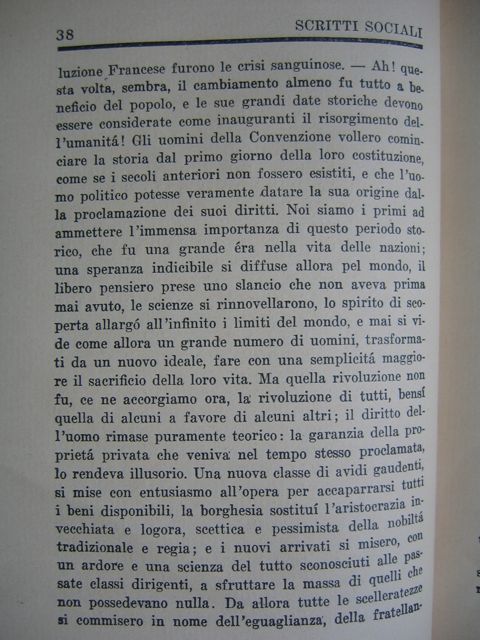 38 SCRITTI SOCIALI

luzione Francese furono le crisi sanguinose. — Ah! questa volta, sembra, il cambiamento almeno fu tutto a beneficio del popolo, e le sue grandi date storiche devono essere considerate come inauguranti il risorgimento dell'umanitá! Gli uomini della Convenzione vollero cominciare la storia dal primo giorno della loro costituzione, come se i secoli anteriori non fossero esistiti, e che l'uomo politico potesse veramente datare la sua origine dalla proclamazione dei suoi diritti. Noi siamo i primi ad ammettere l'immensa importanza di questo periodo storico, che fu una grande éra nella vita delle nazioni; una speranza indicibile si diffuse allora pel mondo, il libero pensiero prese uno slancio che non aveva prima mai avuto, le scienze si rinnovellarono, lo spirito di scoperta allargó all'infinito i limiti del mondo, e mai si vide come allora un grande numero di uomini, trasformati da un nuovo ideale, fare con una semplicitá maggiore il sacrificio della loro vita. Ma quella rivoluzione non fu, ce ne accorgiamo ora, la rivoluzione di tutti, bensí quella di alcuni a favore di alcuni altri; il diritto dell'uomo rimase puramente teorico: la garanzia della proprietá privata che veniva nel tempo stesso proclamata, lo rendeva illusorio. Una nuova classe di avidi gaudenti, si mise con entusiasmo all'opera per accaparrarsi tutti i beni disponibili, la borghesia sostituí l'aristocrazia invecchiata e logora, scettica e pessimista della nobiltá tradizionale e regia; e i nuovi arrivati si misero, con un ardore e una scienza del tutto sconosciuti alle passate classi dirigenti, a sfruttare la massa di quelli che non possedevano nulla. Da allora tutte le scelleratezze si commisero in nome dell'eguaglianza, della fratellan-